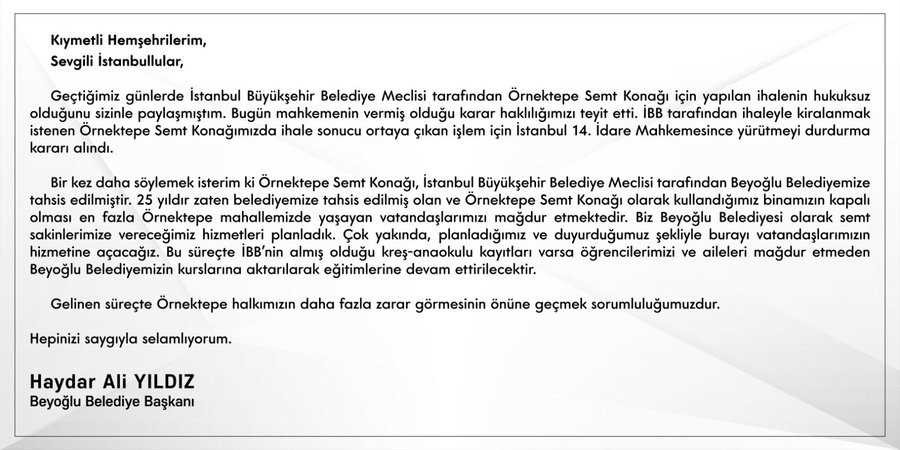 Kıymetli Hemşehrilerim,
Sevgili İstanbullular,

Geçtiğimiz günlerde İstanbul Büyükşehir Belediye Meclisi tarafından Örnektepe Semt Konağı için yapılan ihalenin hukuksuz olduğunu sizinle paylaşmıştım. Bugün mahkemenin vermiş olduğu karar haklılığımızı teyit etti. İBB tarafından ihaleyle kiralanmak istenen Örnektepe Semt Konağımızda ihale sonucu ortaya çıkan işlem için İstanbul 14. İdare Mahkemesince yürütmeyi durdurma kararı alındı.

Bir kez daha söylemek isterim ki Örnektepe Semt Konağı, İstanbul Büyükşehir Belediye Meclisi tarafından Beyoğlu Belediyemize tahsis edilmiştir. 25 yıldır zaten belediyemize tahsis edilmiş olan ve Örnektepe Semt Konağı olarak kullandığımız binamızın kapalı olması en fazla Örnektepe mahallemizde yaşayan vatandaşlarımızı mağdur etmektedir. Biz Beyoğlu Belediyesi olarak semt sakinlerimize vereceğimiz hizmetleri planladık. Çok yakında, planladığımız ve duyurduğumuz şekliyle burayı vatandaşlarımızın hizmetine açacağız. Bu süreçte İBB'nin almış olduğu kreş-anaokulu kayıtları varsa öğrencilerimizi ve aileleri mağdur etmeden Beyoğlu Belediyemizin kurslarına aktarılarak eğitimlerine devam ettirilecektir.

Gelinen süreçte Örnektepe halkımızın daha fazla zarar görmesinin önüne geçmek sorumluluğumuzdur.

Hepinizi saygıyla selamlıyorum.

Haydar Ali YILDIZ
Beyoğlu Belediye Başkanı